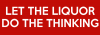 LET THE LIQUOR DO THE THINKING